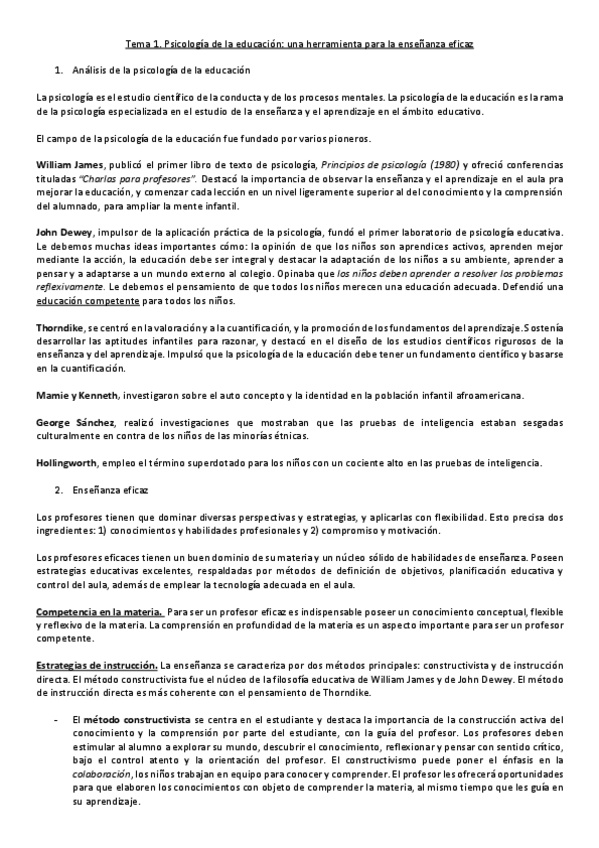 Tema 1. Psicología de la educación: una herramienta para la enseñanza eficaz

1. Análisis de la psicología de la educación

La psicología es el estudio científico de la conducta y de los procesos mentales. La psicología de la educación es la rama de la psicología especializada en el estudio de la enseñanza y el aprendizaje en el ámbito educativo.

El campo de la psicología de la educación fue fundado por varios pioneros.

William James, publicó el primer libro de texto de psicología, Principios de psicología (1980) y ofreció conferencias tituladas "Charlas para profesores". Destacó la importancia de observar la enseñanza y el aprendizaje en el aula pra mejorar la educación, y comenzar cada lección en un nivel ligeramente superior al del conocimiento y la comprensión del alumnado, para ampliar la mente infantil.

John Dewey, impulsor de la aplicación práctica de la psicología, fundó el primer laboratorio de psicología educativa. Le debemos muchas ideas importantes cómo: la opinión de que los niños son aprendices activos, aprenden mejor mediante la acción, la educación debe ser integral y destacar la adaptación de los niños a su ambiente, aprender a pensar y a adaptarse a un mundo externo al colegio. Opinaba que los niños deben aprender a resolver los problemas reflexivamente. Le debemos el pensamiento de que todos los niños merecen una educación adecuada. Defendió una educación competente para todos los niños.

Thorndike, se centró en la valoración y a la cuantificación, y la promoción de los fundamentos del aprendizaje. Sostenía desarrollar las aptitudes infantiles para razonar, y destacó en el diseño de los estudios científicos rigurosos de la enseñanza y del aprendizaje. Impulsó que la psicología de la educación debe tener un fundamento científico y basarse en la cuantificación.

Mamie y Kenneth, investigaron sobre el auto concepto y la identidad en la población infantil afroamericana.

George Sánchez, realizó investigaciones que mostraban que las pruebas de inteligencia estaban sesgadas culturalmente en contra de los niños de las minorías étnicas.

Hollingworth, empleo el término superdotado para los niños con un cociente alto en las pruebas de inteligencia.

2. Enseñanza eficaz

Los profesores tienen que dominar diversas perspectivas y estrategias, y aplicarlas con flexibilidad. Esto precisa dos ingredientes: 1) conocimientos y habilidades profesionales y 2) compromiso y motivación.

Los profesores eficaces tienen un buen dominio de su materia y un núcleo sólido de habilidades de enseñanza. Poseen estrategias educativas excelentes, respaldadas por métodos de definición de objetivos, planificación educativa y control del aula, además de emplear la tecnología adecuada en el aula.

Competencia en la materia. Para ser un profesor eficaz es indispensable poseer un conocimiento conceptual, flexible y reflexivo de la materia. La comprensión en profundidad de la materia es un aspecto importante para ser un profesor competente.

Estrategias de instrucción. La enseñanza se caracteriza por dos métodos principales: constructivista y de instrucción directa. El método constructivista fue el núcleo de la filosofía educativa de William James y de John Dewey. El método de instrucción directa es más coherente con el pensamiento de Thorndike.

- El método constructivista se centra en el estudiante y destaca la importancia de la construcción activa del conocimiento y la comprensión por parte del estudiante, con la guía del profesor. Los profesores deben estimular al alumno a explorar su mundo, descubrir el conocimiento, reflexionar y pensar con sentido crítico, bajo el control atento y la orientación del profesor. El constructivismo puede poner el énfasis en la colaboración, los niños trabajan en equipo para conocer y comprender. El profesor les ofrecerá oportunidades para que elaboren los conocimientos con objeto de comprender la materia, al mismo tiempo que les guía en su aprendizaje.